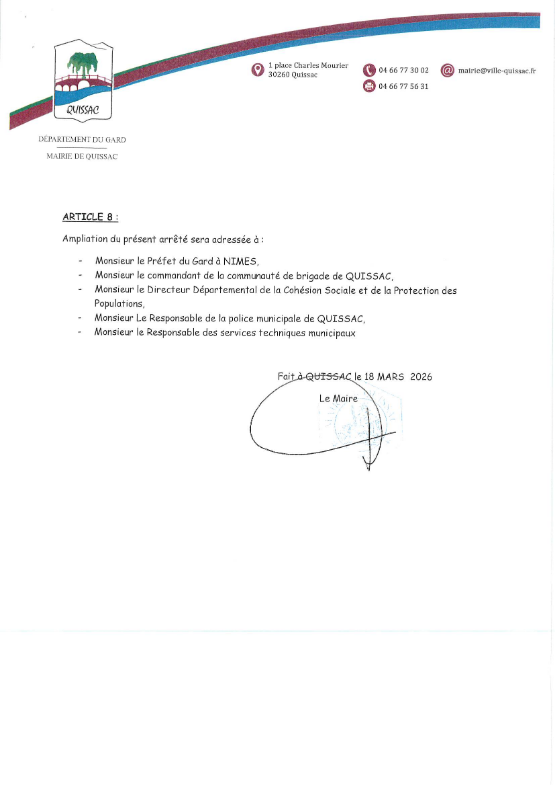 QUISSAC

1 place Charles Mourier
30260 Quissac

04 66 77 30 02
04 66 77 56 31

mairie@ville-quissac.fr

DÉPARTEMENT DU GARD
MAIRIE DE QUISSAC

ARTICLE 8 :

Ampliation du présent arrêté sera adressée à :

- Monsieur le Préfet du Gard à NIMES,
- Monsieur le commandant de la communauté de brigade de QUISSAC,
- Monsieur le Directeur Départemental de la Cohésion Sociale et de la Protection des Populations,
- Monsieur Le Responsable de la police municipale de QUISSAC,
- Monsieur le Responsable des services techniques municipaux

Fait à QUISSAC le 18 MARS 2026

Le Maire